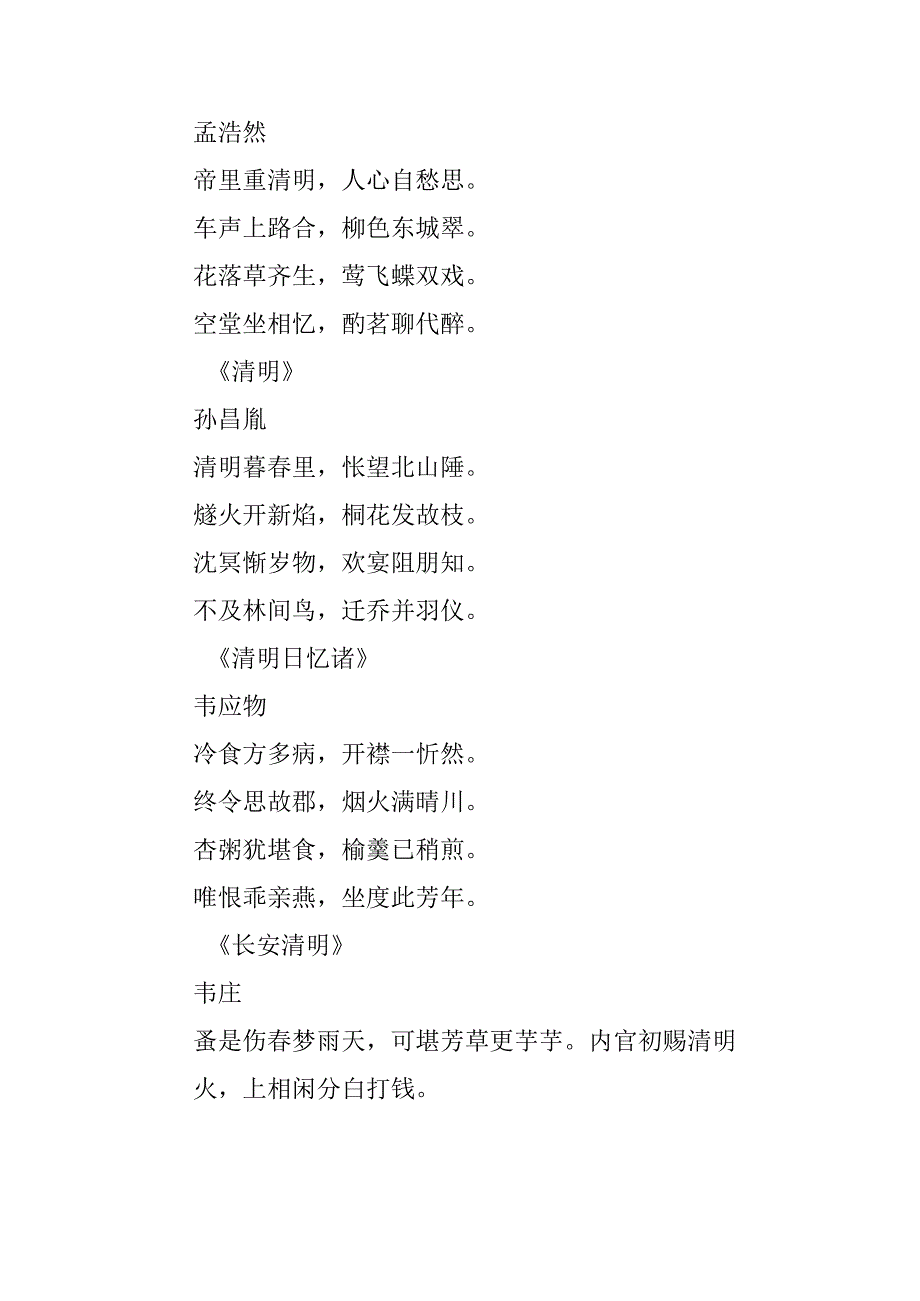 孟浩然

帝里重清明，人心自愁思。

车声上路合，柳色东城翠。

花落草齐生，莺飞蝶双戏。

空堂坐相忆，酌茗聊代醉。

《清明》

孙昌胤

清明暮春里，怅望北山陲。

燧火开新焰，桐花发故枝。

沈冥惭岁物，欢宴阻朋知。

不及林间鸟，迁乔并羽仪。

《清明日忆诸》

韦应物

冷食方多病，开襟一忻然。

终令思故郡，烟火满晴川。

杏粥犹堪食，榆羹已稍煎。

唯恨乖亲燕，坐度此芳年。

《长安清明》

韦庄

蚤是伤春梦雨天，可堪芳草更芊芊。内官初赐清明火，上相闲分白打钱。